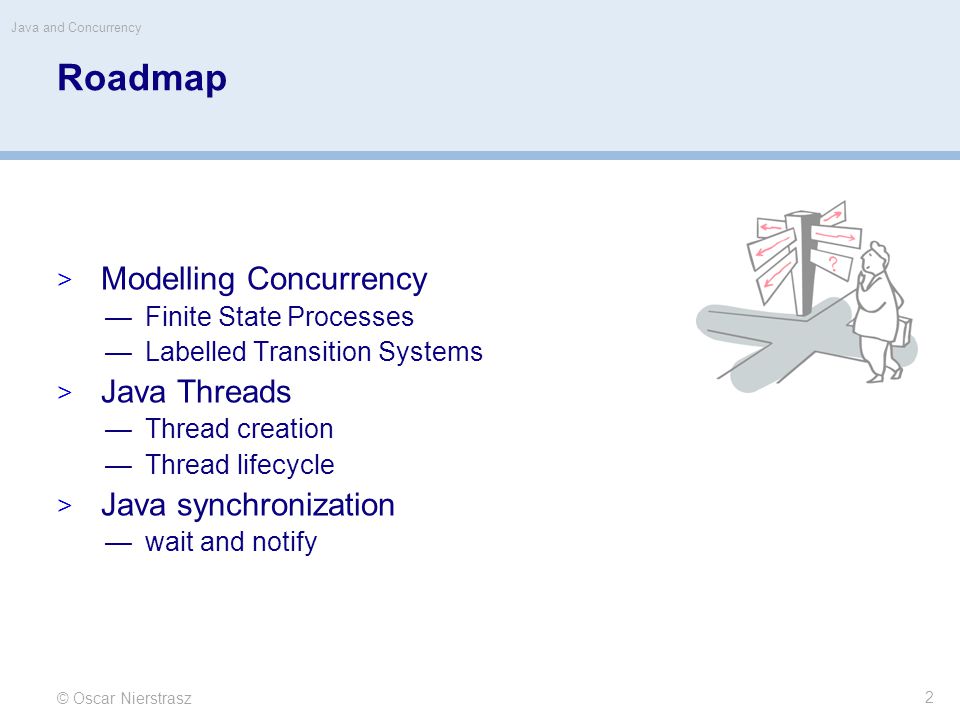 Java and Concurrency

Roadmap

> Modelling Concurrency
— Finite State Processes
— Labelled Transition Systems
> Java Threads
— Thread creation
— Thread lifecycle
> Java synchronization
— wait and notify

?

© Oscar Nierstrasz

2